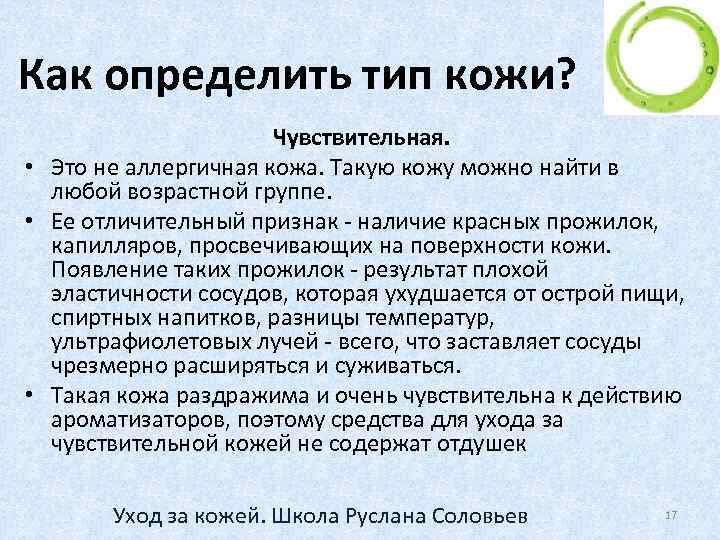 Как определить тип кожи?

Чувствительная.

• Это не аллергичная кожа. Такую кожу можно найти в любой возрастной группе.

• Ее отличительный признак - наличие красных прожилок, капилляров, просвечивающих на поверхности кожи. Появление таких прожилок - результат плохой эластичности сосудов, которая ухудшается от острой пищи, спиртных напитков, разницы температур, ультрафиолетовых лучей - всего, что заставляет сосуды чрезмерно расширяться и суживаться.

• Такая кожа раздражима и очень чувствительна к действию ароматизаторов, поэтому средства для ухода за чувствительной кожей не содержат отдушек

Уход за кожей. Школа Руслана Соловьев

17